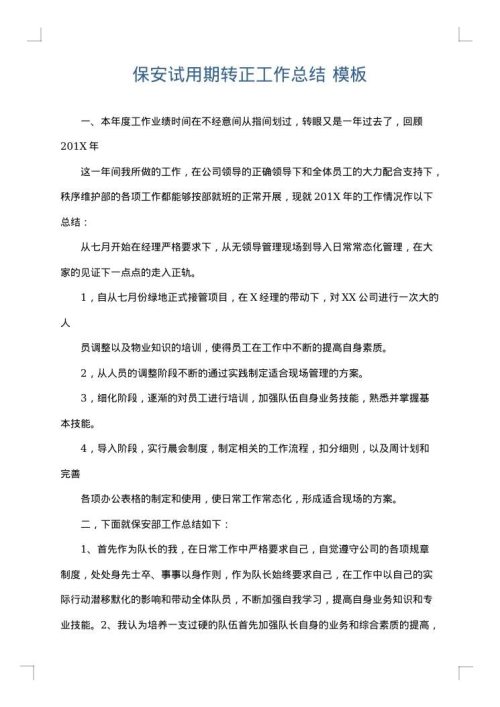 保安试用期转正工作总结 模板

一、本年度工作业绩时间在不经意间从指间划过，转眼又是一年过去了，回顾201X 年

这一年间我所做的工作，在公司领导的正确领导下和全体员工的大力配合支持下，秩序维护部的各项工作都能够按部就班的正常开展，现就 201X 年的工作情况作以下总结：

从七月开始在经理严格要求下，从无领导管理现场到导入日常常态化管理，在大家的见证下一点点的走入正轨。

1，自从七月份绿地正式接管项目，在 X 经理的带动下，对 XX 公司进行一次大的人

员调整以及物业知识的培训，使得员工在工作中不断的提高自身素质。

2，从人员的调整阶段不断的通过实践制定适合现场管理的方案。

3，细化阶段，逐渐的对员工进行培训，加强队伍自身业务技能，熟悉并掌握基本技能。

4，导入阶段，实行晨会制度，制定相关的工作流程，扣分细则，以及周计划和完善

各项办公表格的制定和使用，使日常工作常态化，形成适合现场的方案。

二，下面就保安部工作总结如下：

1、首先作为队长的我，在日常工作中严格要求自己，自觉遵守公司的各项规章制度，处处身先士卒、事事以身作则，作为队长始终要求自己，在工作中以自己的实际行动潜移默化的影响和带动全体队员，不断加强自我学习，提高自身业务知识和专业技能。2、我认为培养一支过硬的队伍首先加强队长自身的业务和综合素质的提高，